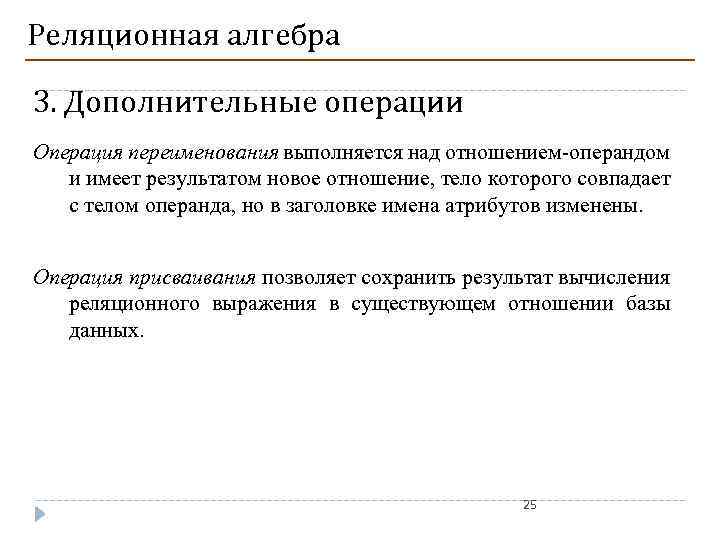 Реляционная алгебра

3. Дополнительные операции

Операция переименования выполняется над отношением-операндом и имеет результатом новое отношение, тело которого совпадает с телом операнда, но в заголовке имена атрибутов изменены.

Операция присваивания позволяет сохранить результат вычисления реляционного выражения в существующем отношении базы данных.

25